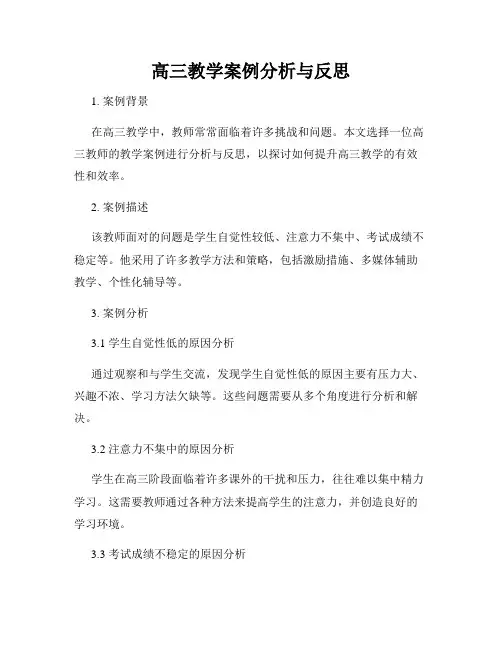 高三教学案例分析与反思

1. 案例背景

在高三教学中，教师常常面临着许多挑战和问题。本文选择一位高三教师的教学案例进行分析与反思，以探讨如何提升高三教学的有效性和效率。

2. 案例描述

该教师面对的问题是学生自觉性较低、注意力不集中、考试成绩不稳定等。他采用了许多教学方法和策略，包括激励措施、多媒体辅助教学、个性化辅导等。

3. 案例分析

3.1 学生自觉性低的原因分析

通过观察和与学生交流，发现学生自觉性低的原因主要有压力大、兴趣不浓、学习方法欠缺等。这些问题需要从多个角度进行分析和解决。

3.2 注意力不集中的原因分析

学生在高三阶段面临着许多课外的干扰和压力，往往难以集中精力学习。这需要教师通过各种方法来提高学生的注意力，并创造良好的学习环境。

3.3 考试成绩不稳定的原因分析